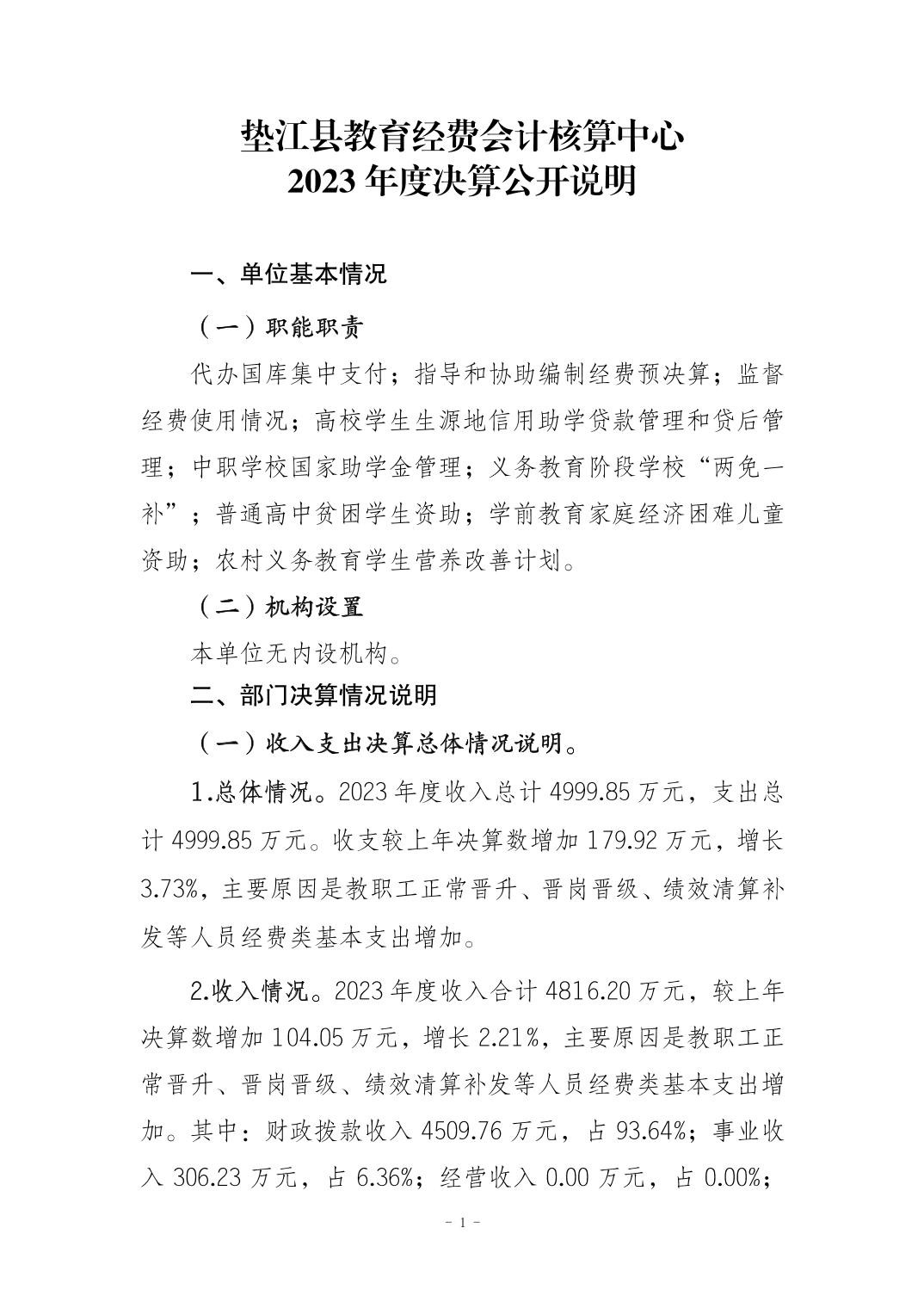 垫江县教育经费会计核算中心
2023 年度决算公开说明

一、单位基本情况

（一）职能职责

代办国库集中支付；指导和协助编制经费预决算；监督经费使用情况；高校学生生源地信用助学贷款管理和贷后管理；中职学校国家助学金管理；义务教育阶段学校“两免一补”；普通高中贫困学生资助；学前教育家庭经济困难儿童资助；农村义务教育学生营养改善计划。

（二）机构设置

本单位无内设机构。

二、部门决算情况说明

（一）收入支出决算总体情况说明。

1.总体情况。2023 年度收入总计 4999.85 万元，支出总计 4999.85 万元。收支较上年决算数增加 179.92 万元，增长 3.73%，主要原因是教职工正常晋升、晋岗晋级、绩效清算补发等人员经费类基本支出增加。

2.收入情况。2023 年度收入合计 4816.20 万元，较上年决算数增加 104.05 万元，增长 2.21%，主要原因是教职工正常晋升、晋岗晋级、绩效清算补发等人员经费类基本支出增加。其中：财政拨款收入 4509.76 万元，占 93.64%；事业收入 306.23 万元，占 6.36%；经营收入 0.00 万元，占 0.00%；

- 1 -